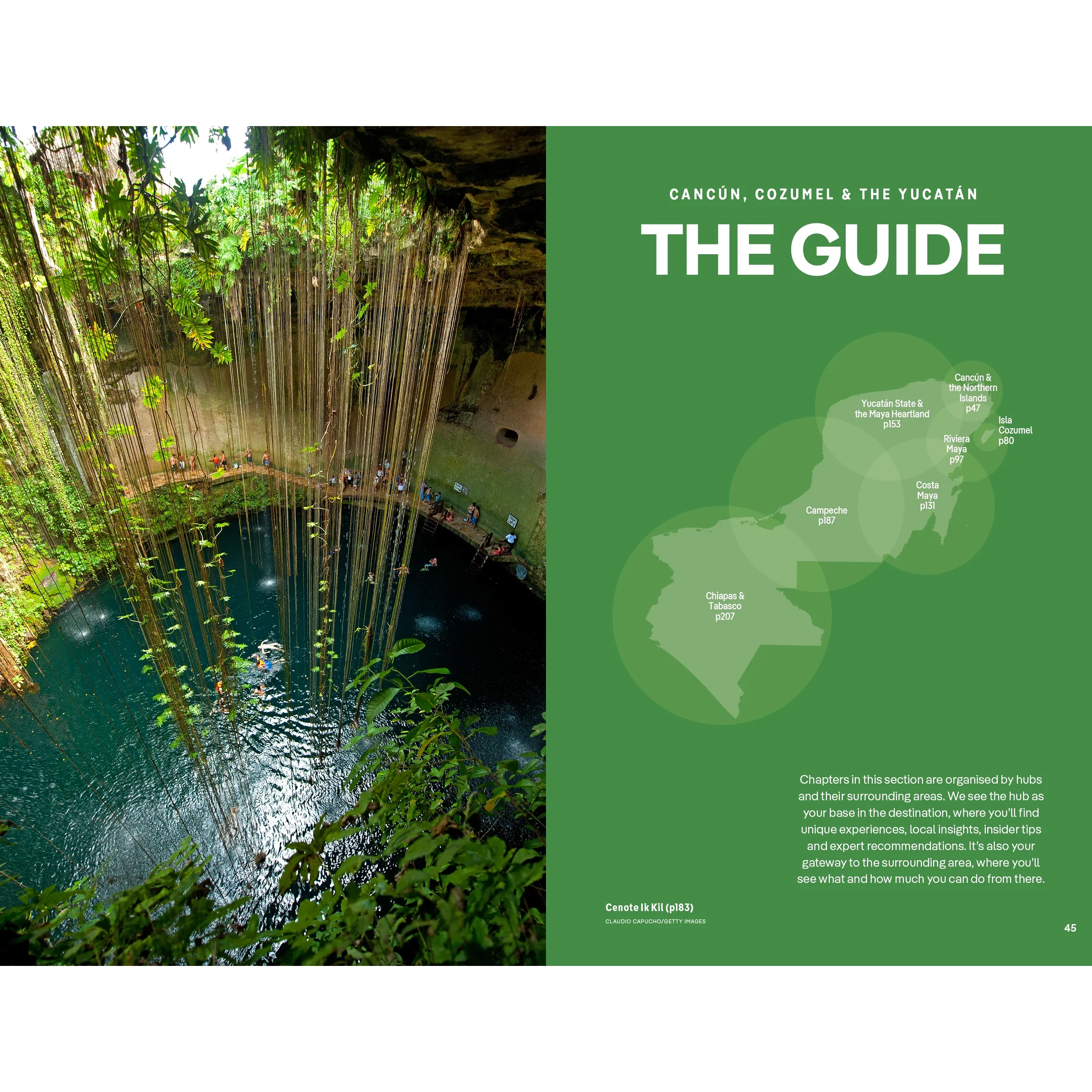 CANCÚN, COZUMEL & THE YUCATÁN

THE GUIDE

Cancún &
the Northern
Islands
p47

Yucatán State &
the Maya Heartland
p153

Isla
Cozumel
p80

Riviera
Maya
p97

Costa
Maya
p131

Campeche
p187

Chiapas &
Tabasco
p207

Chapters in this section are organised by hubs and their surrounding areas. We see the hub as your base in the destination, where you'll find unique experiences, local insights, insider tips and expert recommendations. It's also your gateway to the surrounding area, where you'll see what and how much you can do from there.

Cenote Ik Kil (p183)
CLAUDIO CAPUCHO/GETTY IMAGES

45